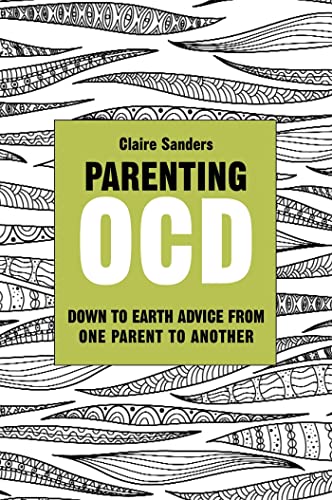 Claire Sanders

PARENTING
OCD

DOWN TO EARTH ADVICE FROM ONE PARENT TO ANOTHER